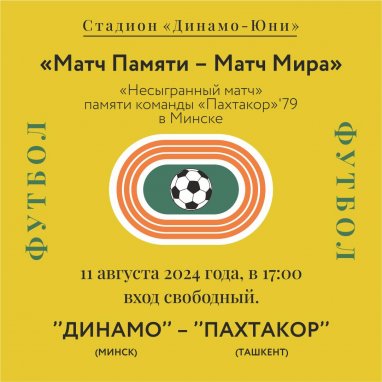 Стадион «Динамо-Юни»

«Матч Памяти – Матч Мира»

«Несыгранный матч»
памяти команды «Пахтакор»'79
в Минске

ФУТБОЛ

ФУТБОЛ

11 августа 2024 года, в 17:00
вход свободный.

"ДИНАМО" – "ПАХТАКОР"

(МИНСК)

(ТАШКЕНТ)